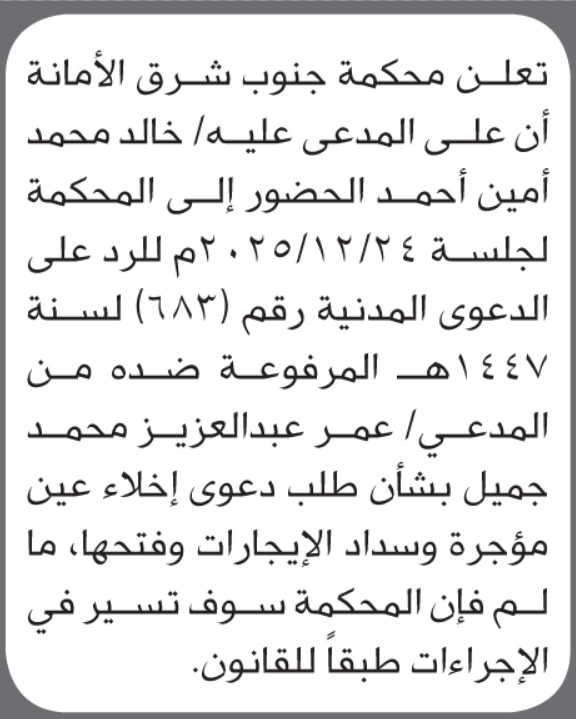 تعلن محكمة جنوب شرق الأمانة أن على المدعى عليه/ خالد محمد أمين أحمد الحضور إلى المحكمة لجلسة ٢٠٢٥/١٢/٢٤م للرد على الدعوى المدنية رقم (٦٨٣) لسنة ١٤٤٧هـ المرفوعة ضده من المدعي/ عمر عبدالعزيز محمد جميل بشأن طلب دعوى إخلاء عين مؤجرة وسداد الإيجارات وفتحها، ما لم فإن المحكمة سوف تسير في الإجراءات طبقاً للقانون.